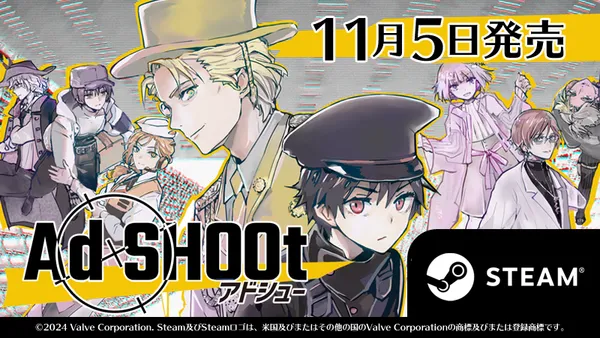 11月5日発売

Ad SHOOt
アドシュー

STEAM®

©2024 Valve Corporation. Steam及びSteamロゴは、米国及びまたはその他の国のValve Corporationの商標及びまたは登録商標です。